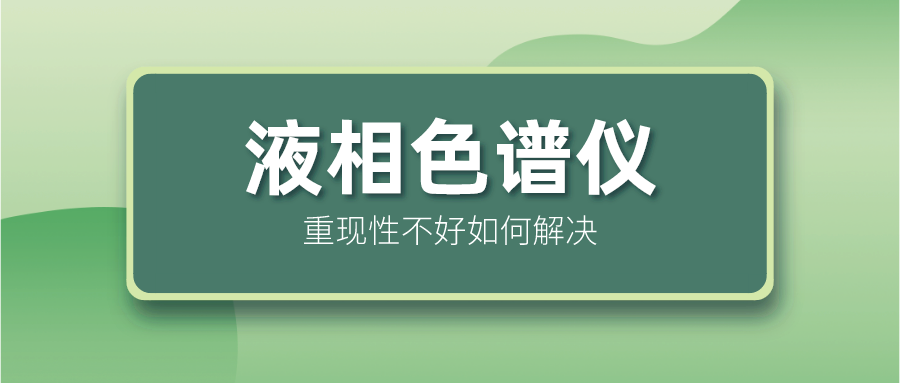 液相色谱仪

重现性不好如何解决